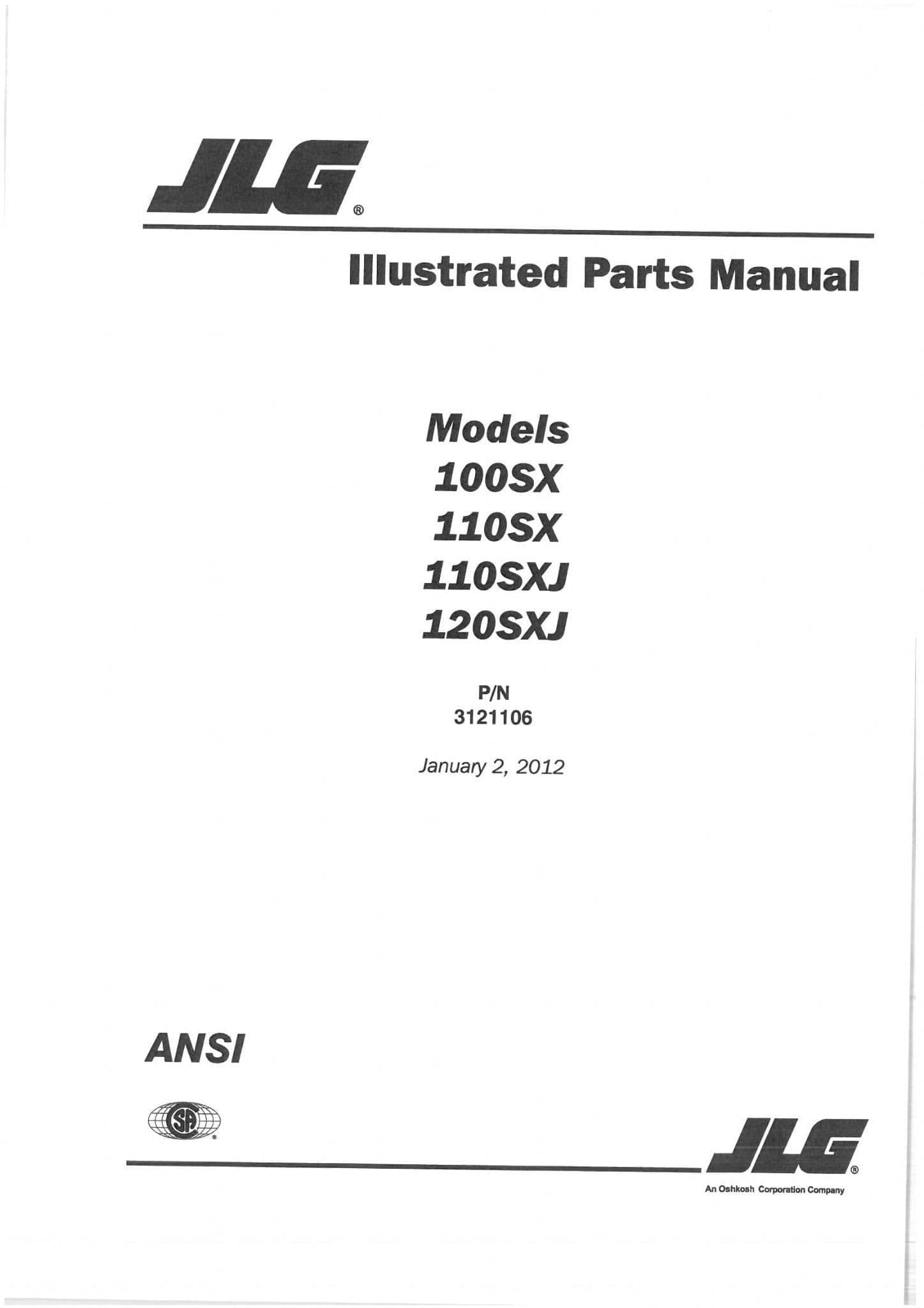 JLG®

Illustrated Parts Manual

Models
100SX
110SX
110SXJ
120SXJ

P/N
3121106

January 2, 2012

ANSI

SA®

JLG®
An Oshkosh Corporation Company